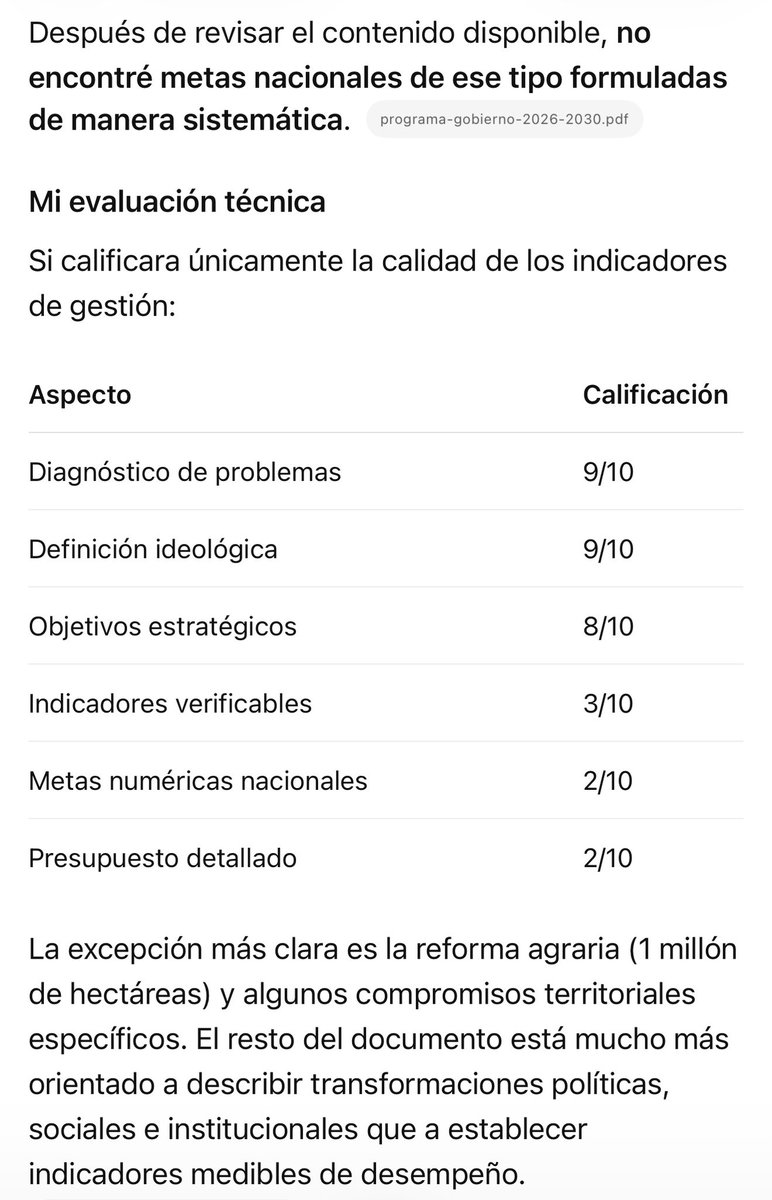 Después de revisar el contenido disponible, no encontré metas nacionales de ese tipo formuladas de manera sistemática. programa-gobierno-2026-2030.pdf

Mi evaluación técnica

Si calificara únicamente la calidad de los indicadores de gestión:

| Aspecto | Calificación |
|---|---|
| Diagnóstico de problemas | 9/10 |
| Definición ideológica | 9/10 |
| Objetivos estratégicos | 8/10 |
| Indicadores verificables | 3/10 |
| Metas numéricas nacionales | 2/10 |
| Presupuesto detallado | 2/10 |

La excepción más clara es la reforma agraria (1 millón de hectáreas) y algunos compromisos territoriales específicos. El resto del documento está mucho más orientado a describir transformaciones políticas, sociales e institucionales que a establecer indicadores medibles de desempeño.